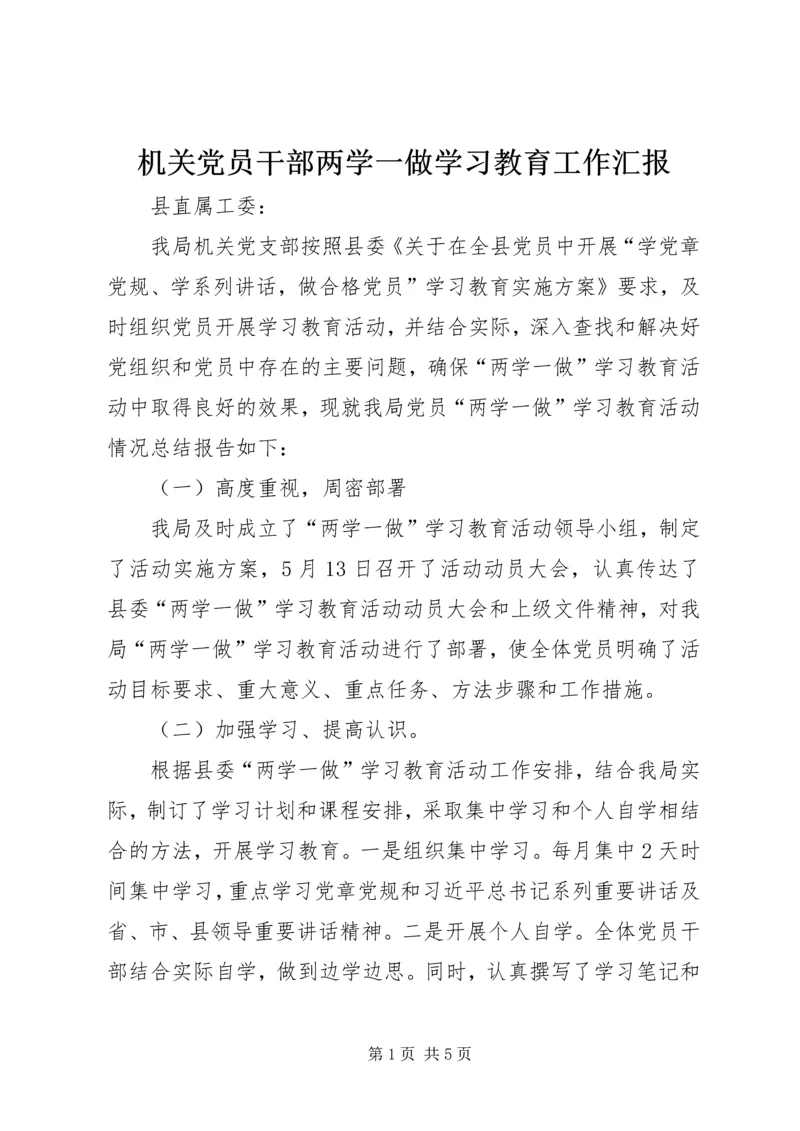 机关党员干部两学一做学习教育工作汇报

县直属工委：

我局机关党支部按照县委《关于在全县党员中开展“学党章党规、学系列讲话，做合格党员”学习教育实施方案》要求，及时组织党员开展学习教育活动，并结合实际，深入查找和解决好党组织和党员中存在的主要问题，确保“两学一做”学习教育活动中取得良好的效果，现就我局党员“两学一做”学习教育活动情况总结报告如下：

（一）高度重视，周密部署

我局及时成立了“两学一做”学习教育活动领导小组，制定了活动实施方案，5月13日召开了活动动员大会，认真传达了县委“两学一做”学习教育活动动员大会和上级文件精神，对我局“两学一做”学习教育活动进行了部署，使全体党员明确了活动目标要求、重大意义、重点任务、方法步骤和工作措施。

（二）加强学习、提高认识。

根据县委“两学一做”学习教育活动工作安排，结合我局实际，制订了学习计划和课程安排，采取集中学习和个人自学相结合的方法，开展学习教育。一是组织集中学习。每月集中2天时间集中学习，重点学习党章党规和习近平总书记系列重要讲话及省、市、县领导重要讲话精神。二是开展个人自学。全体党员干部结合实际自学，做到边学边思。同时，认真撰写了学习笔记和

第1页 共5页